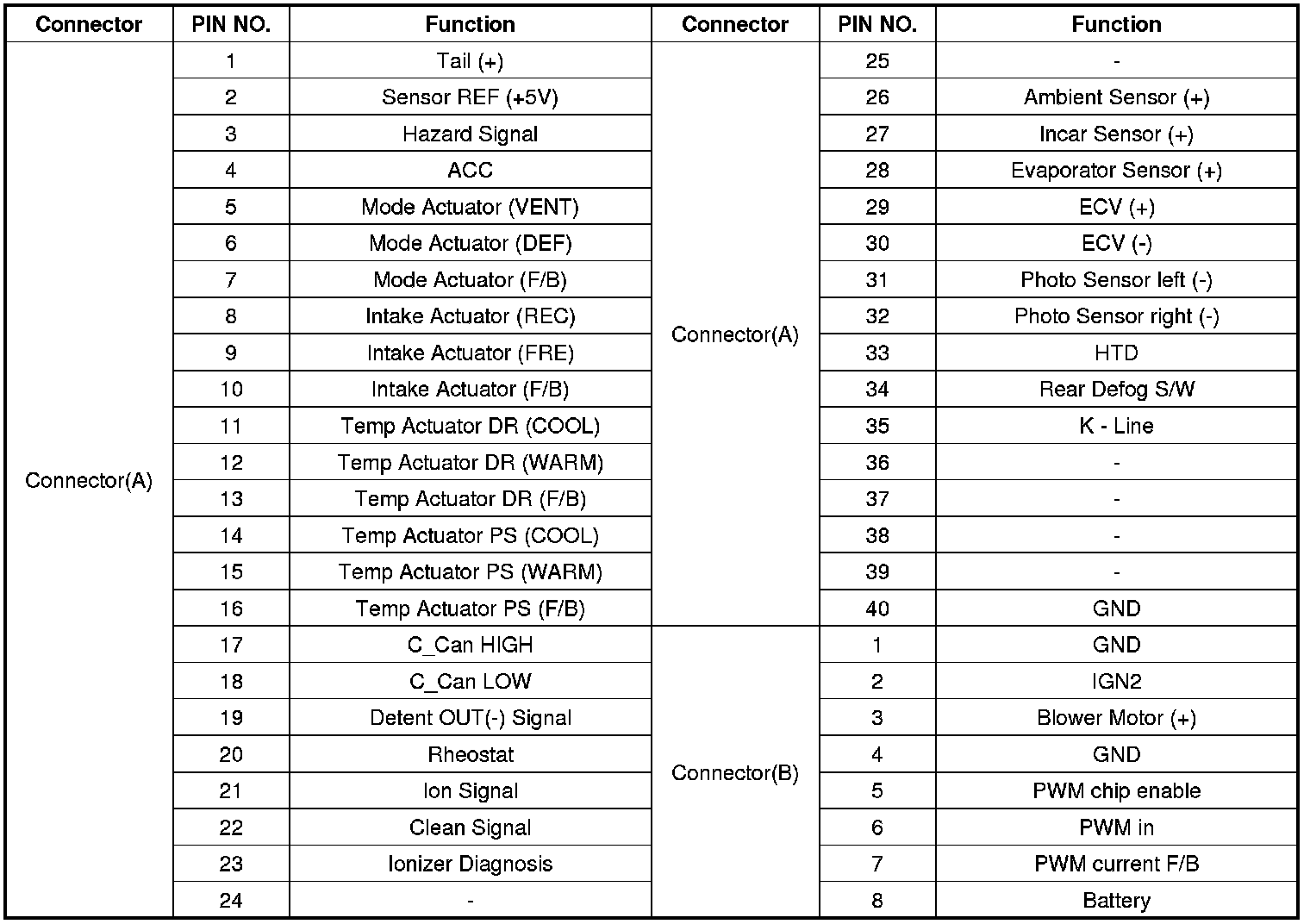 | Connector | PIN NO. | Function | Connector | PIN NO. | Function |
|---|---|---|---|---|---|
| Connector(A) | 1 | Tail (+) | Connector(A) | 25 | - |
| | 2 | Sensor REF (+5V) | | 26 | Ambient Sensor (+) |
| | 3 | Hazard Signal | | 27 | Incar Sensor (+) |
| | 4 | ACC | | 28 | Evaporator Sensor (+) |
| | 5 | Mode Actuator (VENT) | | 29 | ECV (+) |
| | 6 | Mode Actuator (DEF) | | 30 | ECV (-) |
| | 7 | Mode Actuator (F/B) | | 31 | Photo Sensor left (-) |
| | 8 | Intake Actuator (REC) | | 32 | Photo Sensor right (-) |
| | 9 | Intake Actuator (FRE) | | 33 | HTD |
| | 10 | Intake Actuator (F/B) | | 34 | Rear Defog S/W |
| | 11 | Temp Actuator DR (COOL) | | 35 | K - Line |
| | 12 | Temp Actuator DR (WARM) | | 36 | - |
| | 13 | Temp Actuator DR (F/B) | | 37 | - |
| | 14 | Temp Actuator PS (COOL) | | 38 | - |
| | 15 | Temp Actuator PS (WARM) | | 39 | - |
| | 16 | Temp Actuator PS (F/B) | | 40 | GND |
| | 17 | C_Can HIGH | Connector(B) | 1 | GND |
| | 18 | C_Can LOW | | 2 | IGN2 |
| | 19 | Detent OUT(-) Signal | | 3 | Blower Motor (+) |
| | 20 | Rheostat | | 4 | GND |
| | 21 | Ion Signal | | 5 | PWM chip enable |
| | 22 | Clean Signal | | 6 | PWM in |
| | 23 | Ionizer Diagnosis | | 7 | PWM current F/B |
| | 24 | - | | 8 | Battery |